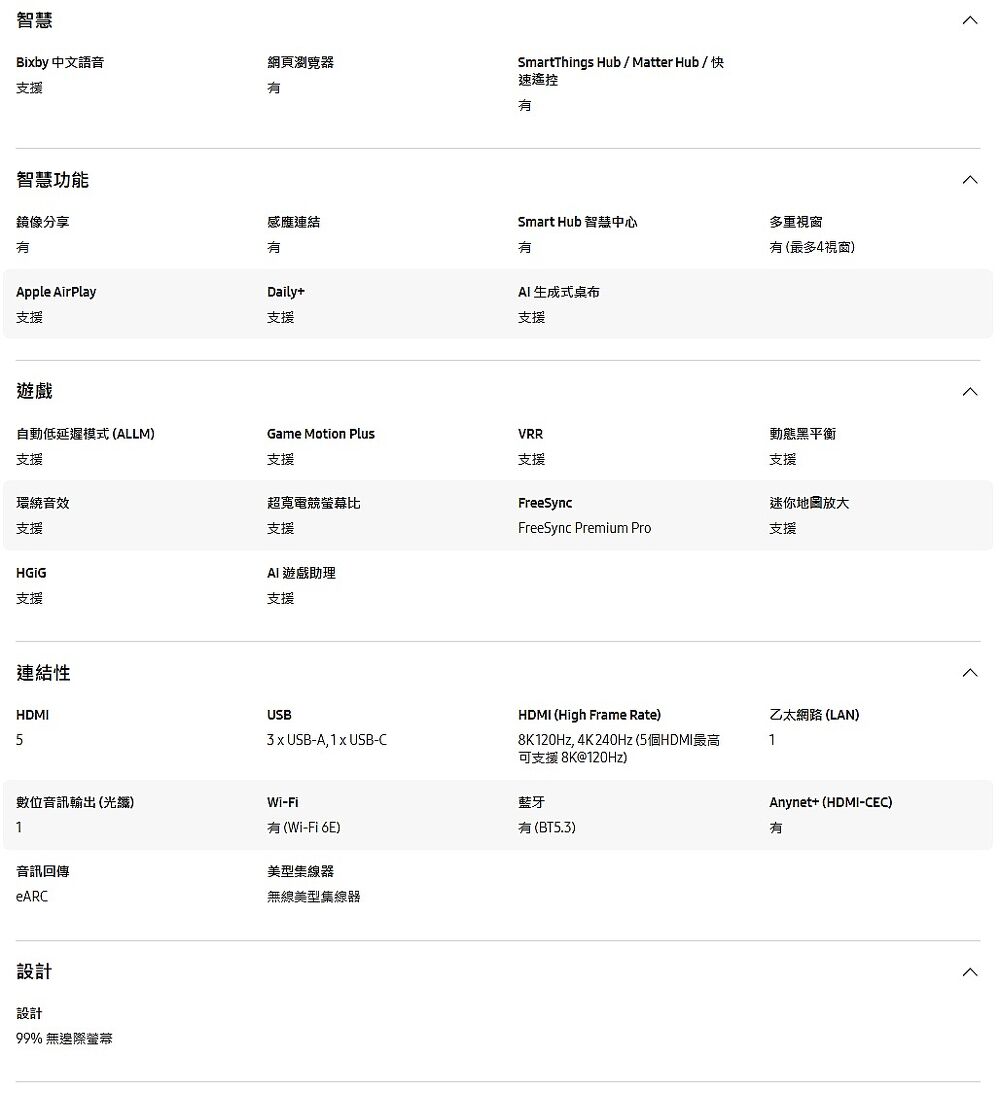 智慧

Bixby 中文語音
支援

網頁瀏覽器
有

SmartThings Hub / Matter Hub / 快速遙控
有

智慧功能

鏡像分享
有

感應連結
有

Smart Hub 智慧中心
有

多重視窗
有 (最多4視窗)

Apple AirPlay
支援

Daily+
支援

AI 生成式桌布
支援

遊戲

自動低延遲模式 (ALLM)
支援

Game Motion Plus
支援

VRR
支援

動態黑平衡
支援

環繞音效
支援

超寬電競螢幕比
支援

FreeSync
FreeSync Premium Pro

迷你地圖放大
支援

HGiG
支援

AI 遊戲助理
支援

連結性

HDMI
5

USB
3 x USB-A, 1 x USB-C

HDMI (High Frame Rate)
8K 120Hz, 4K 240Hz (5個HDMI最高可支援 8K@120Hz)

乙太網路 (LAN)
1

數位音訊輸出 (光纖)
1

Wi-Fi
有 (Wi-Fi 6E)

藍牙
有 (BT5.3)

Anynet+ (HDMI-CEC)
有

音訊回傳
eARC

美型集線器
無線美型集線器

設計

設計
99% 無邊際螢幕